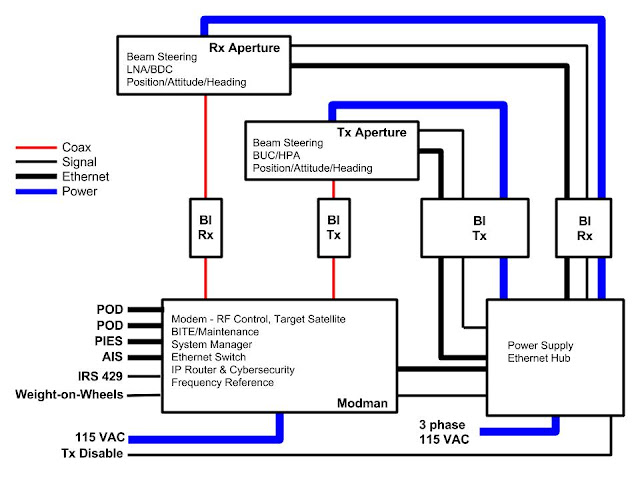 Rx Aperture
Beam Steering
LNA/BDC
Position/Attitude/Heading

Tx Aperture
Beam Steering
BUC/HPA
Position/Attitude/Heading

Coax
Signal
Ethernet
Power

BI
Rx

BI
Tx

BI
Tx

BI
Rx

POD
POD
PIES
AIS
IRS 429
Weight-on-Wheels

Modem - RF Control, Target Satellite
BITE/Maintenance
System Manager
Ethernet Switch
IP Router & Cybersecurity
Frequency Reference
Modman

Power Supply
Ethernet Hub

115 VAC
Tx Disable

3 phase
115 VAC